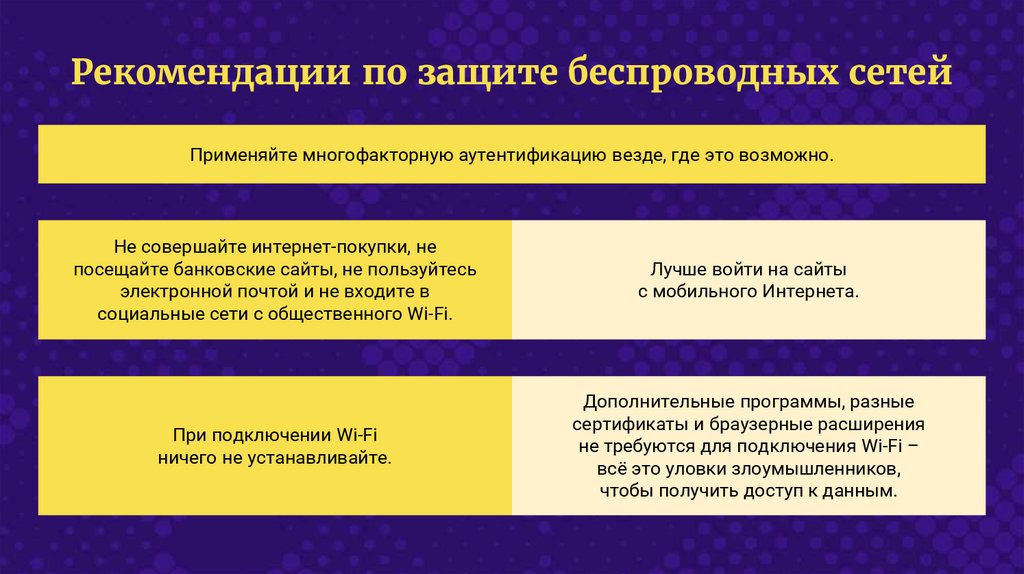 Рекомендации по защите беспроводных сетей

Применяйте многофакторную аутентификацию везде, где это возможно.

Не совершайте интернет-покупки, не посещайте банковские сайты, не пользуйтесь электронной почтой и не входите в социальные сети с общественного Wi-Fi.

Лучше войти на сайты с мобильного Интернета.

При подключении Wi-Fi ничего не устанавливайте.

Дополнительные программы, разные сертификаты и браузерные расширения не требуются для подключения Wi-Fi – всё это уловки злоумышленников, чтобы получить доступ к данным.